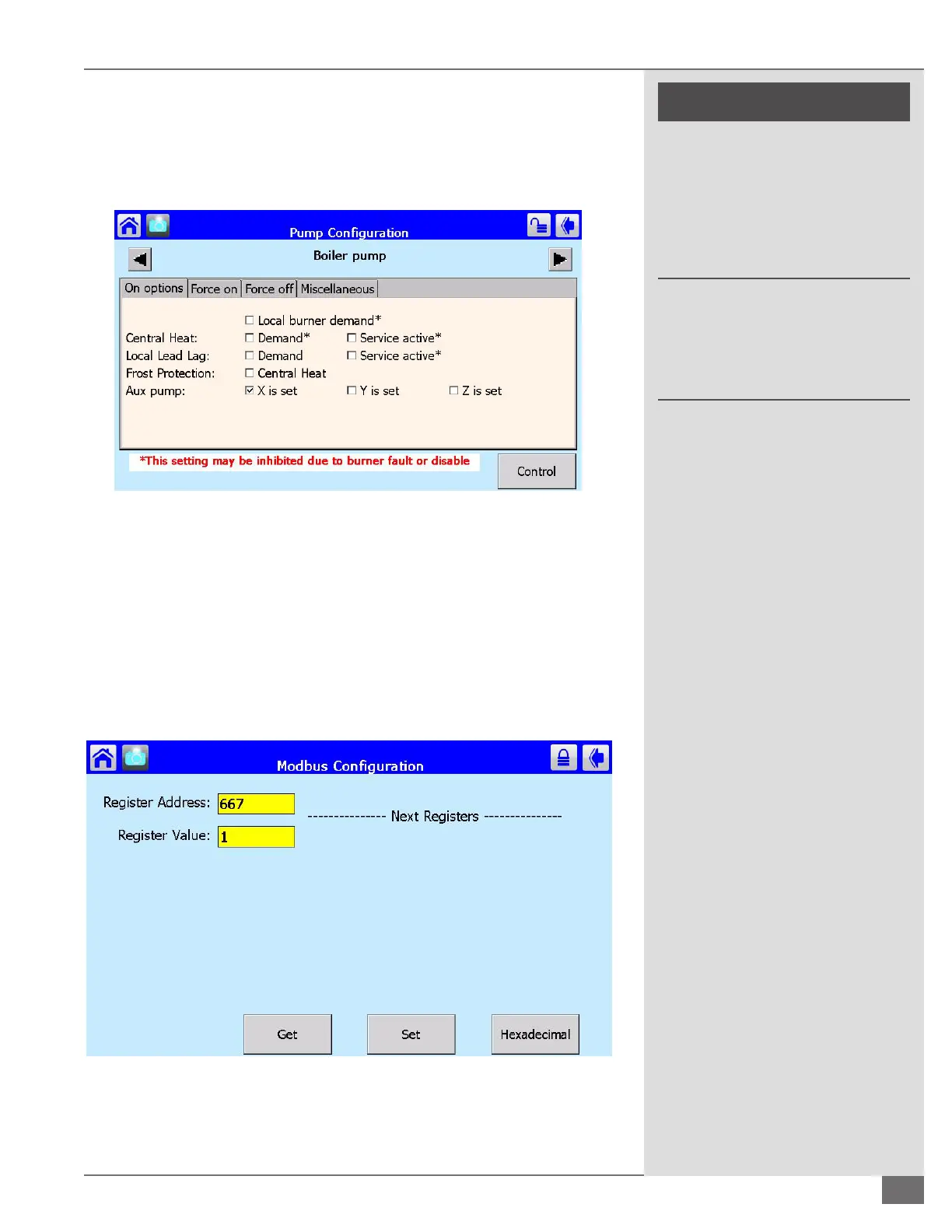 Pump Configuration

Boiler pump

On options Force on Force off Miscellaneous

☐ Local burner demand*

Central Heat: ☐ Demand* ☐ Service active*

Local Lead Lag: ☐ Demand ☐ Service active*

Frost Protection: ☐ Central Heat

Aux pump: ☑ X is set ☐ Y is set ☐ Z is set

*This setting may be inhibited due to burner fault or disable

Control

Modbus Configuration

Register Address: 667

Register Value: 1

--------------- Next Registers ---------------

Get

Set

Hexadecimal